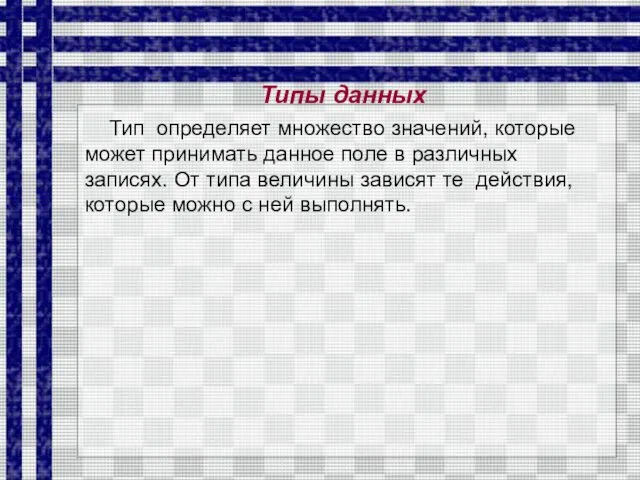 Типы данных

Тип определяет множество значений, которые может принимать данное поле в различных записях. От типа величины зависят те действия, которые можно с ней выполнять.